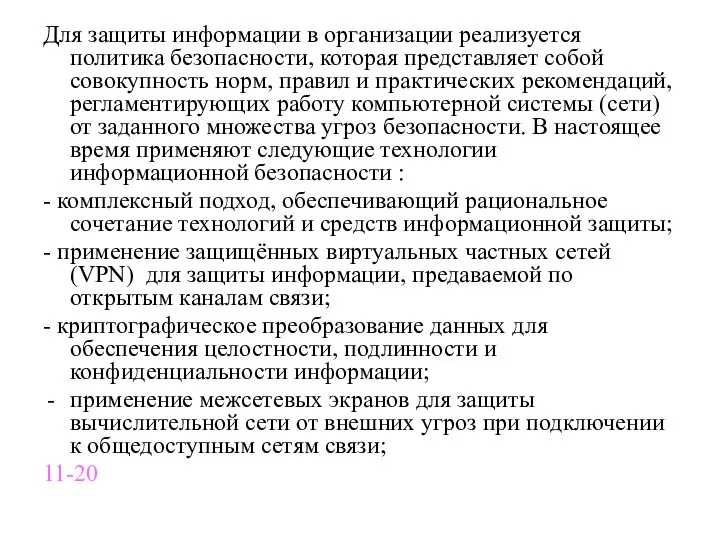 Для защиты информации в организации реализуется политика безопасности, которая представляет собой совокупность норм, правил и практических рекомендаций, регламентирующих работу компьютерной системы (сети) от заданного множества угроз безопасности. В настоящее время применяют следующие технологии информационной безопасности :

- комплексный подход, обеспечивающий рациональное сочетание технологий и средств информационной защиты;

- применение защищённых виртуальных частных сетей (VPN) для защиты информации, предаваемой по открытым каналам связи;

- криптографическое преобразование данных для обеспечения целостности, подлинности и конфиденциальности информации;

- применение межсетевых экранов для защиты вычислительной сети от внешних угроз при подключении к общедоступным сетям связи;

11-20